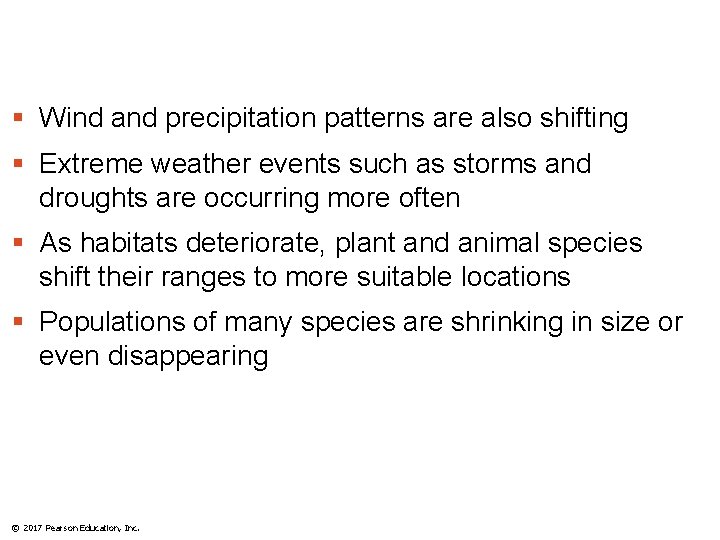 ▪ Wind and precipitation patterns are also shifting

▪ Extreme weather events such as storms and droughts are occurring more often

▪ As habitats deteriorate, plant and animal species shift their ranges to more suitable locations

▪ Populations of many species are shrinking in size or even disappearing

© 2017 Pearson Education, Inc.